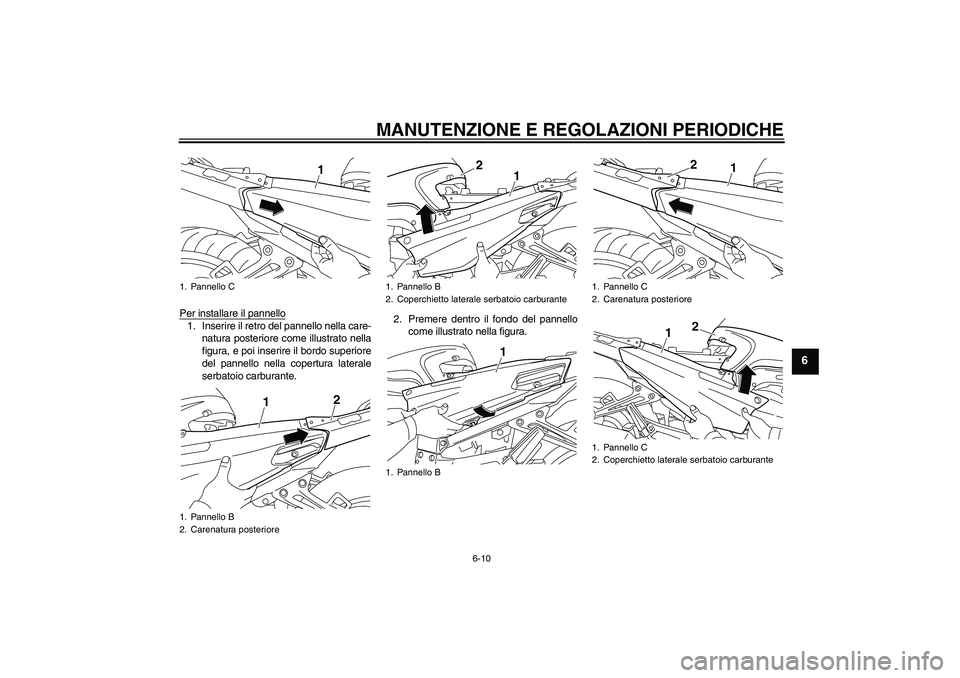 MANUTENZIONE E REGOLAZIONI PERIODICHE

1

1. Pannello C

Per installare il pannello

1. Inserire il retro del pannello nella carenatura posteriore come illustrato nella figura, e poi inserire il bordo superiore del pannello nella copertura laterale serbatoio carburante.

1 2

1. Pannello B
2. Carenatura posteriore

2 1

1. Pannello B
2. Coperchietto laterale serbatoio carburante

2. Premere dentro il fondo del pannello come illustrato nella figura.

1

1. Pannello B

2 1

1. Pannello C
2. Carenatura posteriore

1 2

1. Pannello C
2. Coperchietto laterale serbatoio carburante

6

6-10

carmanualsonline.info